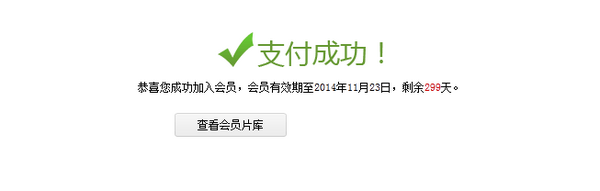 支付成功！

恭喜您成功加入会员，会员有效期至2014年11月23日，剩余299天。

查看会员片库